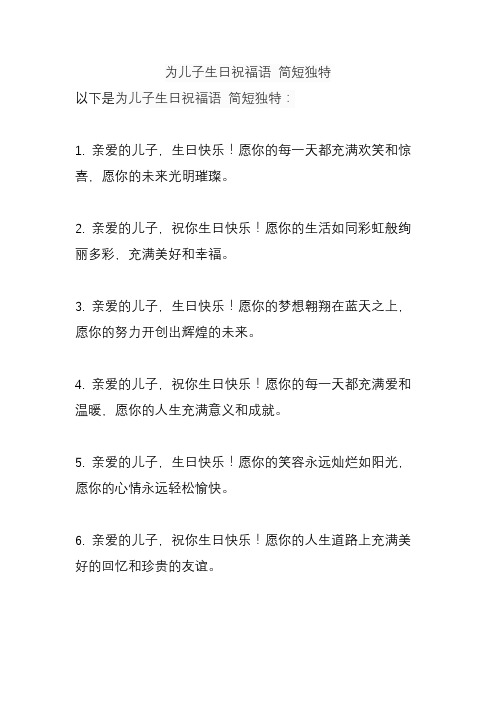 为儿子生日祝福语 简短独特

以下是为儿子生日祝福语 简短独特：

1. 亲爱的儿子，生日快乐！愿你的每一天都充满欢笑和惊喜，愿你的未来光明璀璨。

2. 亲爱的儿子，祝你生日快乐！愿你的生活如同彩虹般绚丽多彩，充满美好和幸福。

3. 亲爱的儿子，生日快乐！愿你的梦想翱翔在蓝天之上，愿你的努力开创出辉煌的未来。

4. 亲爱的儿子，祝你生日快乐！愿你的每一天都充满爱和温暖，愿你的人生充满意义和成就。

5. 亲爱的儿子，生日快乐！愿你的笑容永远灿烂如阳光，愿你的心情永远轻松愉快。

6. 亲爱的儿子，祝你生日快乐！愿你的人生道路上充满美好的回忆和珍贵的友谊。